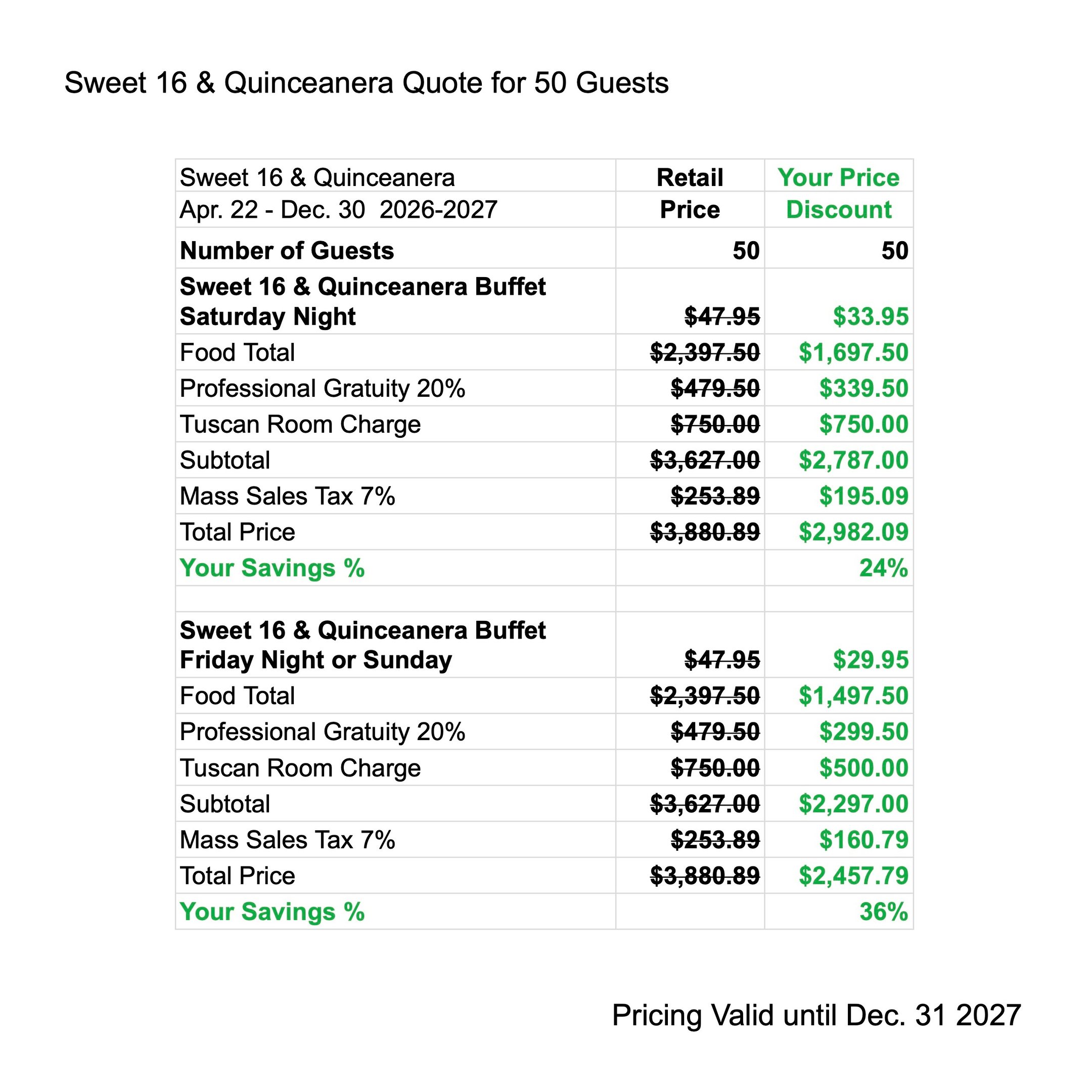 Sweet 16 & Quinceanera Quote for 50 Guests

| Sweet 16 & Quinceanera | Retail | Your Price |
|---|---|---|
| Apr. 22 - Dec. 30  2026-2027 | Price | Discount |
| Number of Guests | 50 | 50 |
| Sweet 16 & Quinceanera Buffet Saturday Night | $47.95 | $33.95 |
| Food Total | $2,397.50 | $1,697.50 |
| Professional Gratuity 20% | $479.50 | $339.50 |
| Tuscan Room Charge | $750.00 | $750.00 |
| Subtotal | $3,627.00 | $2,787.00 |
| Mass Sales Tax 7% | $253.89 | $195.09 |
| Total Price | $3,880.89 | $2,982.09 |
| Your Savings % | | 24% |
| | | |
| Sweet 16 & Quinceanera Buffet Friday Night or Sunday | $47.95 | $29.95 |
| Food Total | $2,397.50 | $1,497.50 |
| Professional Gratuity 20% | $479.50 | $299.50 |
| Tuscan Room Charge | $750.00 | $500.00 |
| Subtotal | $3,627.00 | $2,297.00 |
| Mass Sales Tax 7% | $253.89 | $160.79 |
| Total Price | $3,880.89 | $2,457.79 |
| Your Savings % | | 36% |

Pricing Valid until Dec. 31 2027